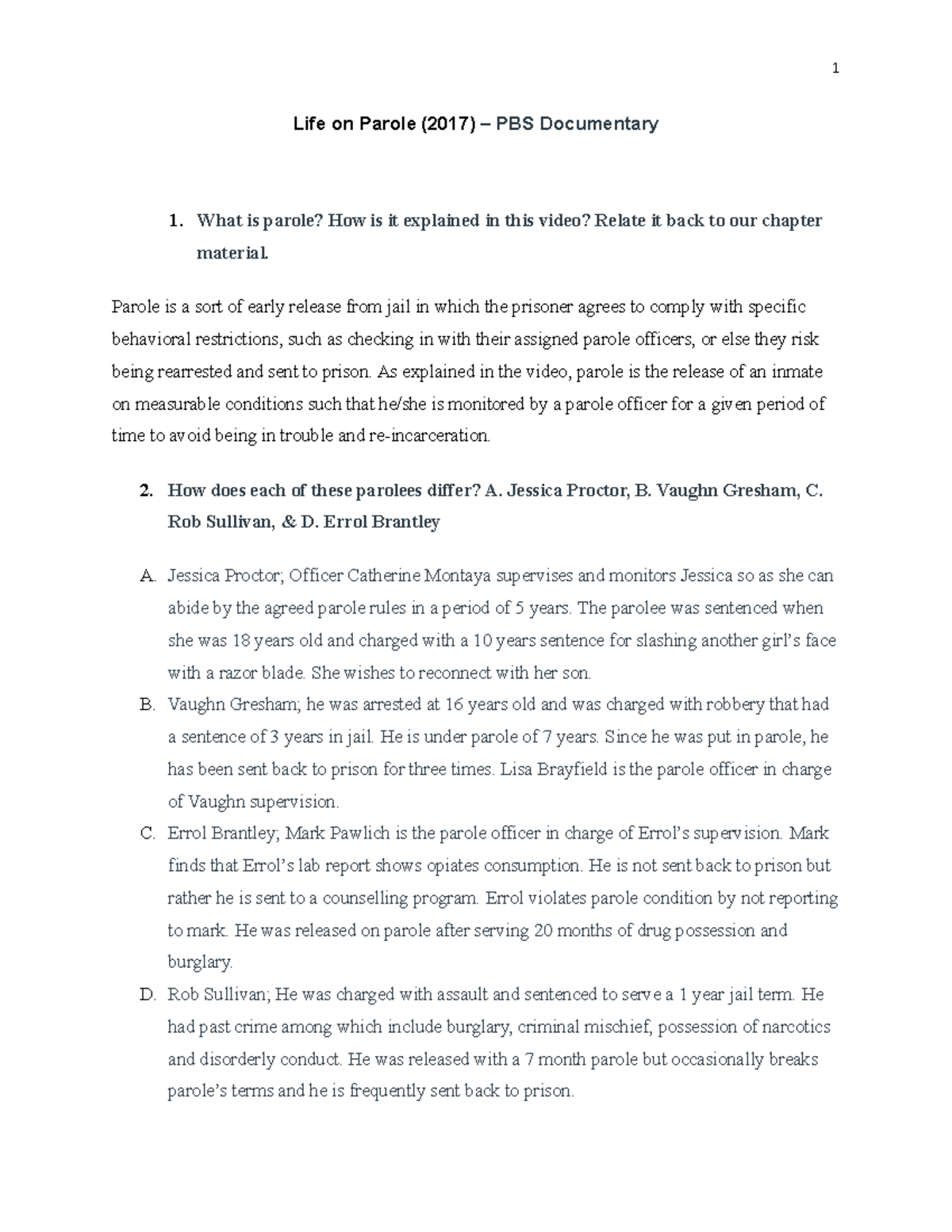 1

Life on Parole (2017) – PBS Documentary

1. What is parole? How is it explained in this video? Relate it back to our chapter material.

Parole is a sort of early release from jail in which the prisoner agrees to comply with specific behavioral restrictions, such as checking in with their assigned parole officers, or else they risk being rearrested and sent to prison. As explained in the video, parole is the release of an inmate on measurable conditions such that he/she is monitored by a parole officer for a given period of time to avoid being in trouble and re-incarceration.

2. How does each of these parolees differ? A. Jessica Proctor, B. Vaughn Gresham, C. Rob Sullivan, & D. Errol Brantley

A. Jessica Proctor; Officer Catherine Montaya supervises and monitors Jessica so as she can abide by the agreed parole rules in a period of 5 years. The parolee was sentenced when she was 18 years old and charged with a 10 years sentence for slashing another girl's face with a razor blade. She wishes to reconnect with her son.
B. Vaughn Gresham; he was arrested at 16 years old and was charged with robbery that had a sentence of 3 years in jail. He is under parole of 7 years. Since he was put in parole, he has been sent back to prison for three times. Lisa Brayfield is the parole officer in charge of Vaughn supervision.
C. Errol Brantley; Mark Pawlich is the parole officer in charge of Errol's supervision. Mark finds that Errol's lab report shows opiates consumption. He is not sent back to prison but rather he is sent to a counselling program. Errol violates parole condition by not reporting to mark. He was released on parole after serving 20 months of drug possession and burglary.
D. Rob Sullivan; He was charged with assault and sentenced to serve a 1 year jail term. He had past crime among which include burglary, criminal mischief, possession of narcotics and disorderly conduct. He was released with a 7 month parole but occasionally breaks parole's terms and he is frequently sent back to prison.